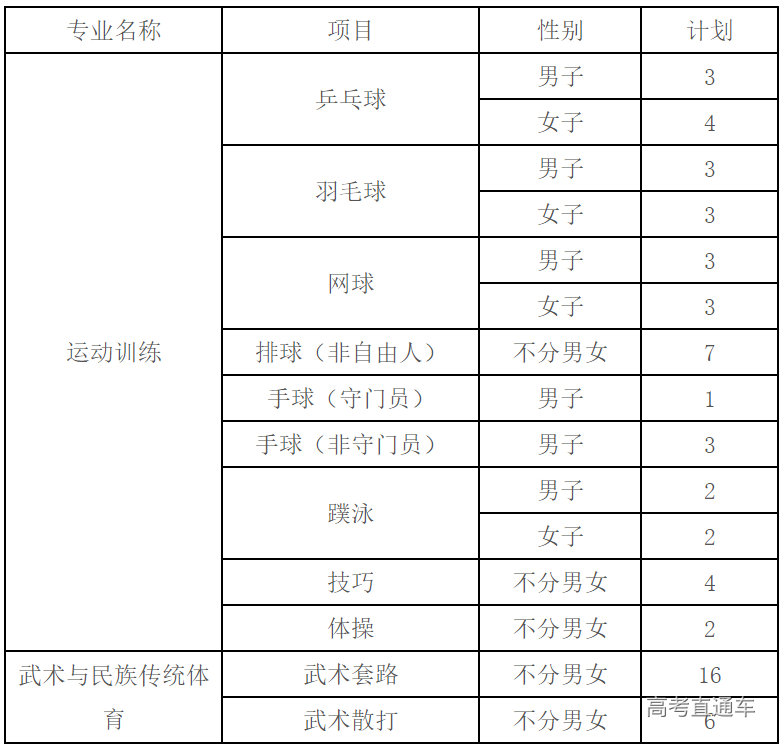 | 专业名称 | 项目 | 性别 | 计划 |
|---|---|---|---|
| 运动训练 | 乒乓球 | 男子 | 3 |
| | | 女子 | 4 |
| | 羽毛球 | 男子 | 3 |
| | | 女子 | 3 |
| | 网球 | 男子 | 3 |
| | | 女子 | 3 |
| | 排球（非自由人） | 不分男女 | 7 |
| | 手球（守门员） | 男子 | 1 |
| | 手球（非守门员） | 男子 | 3 |
| | 蹼泳 | 男子 | 2 |
| | | 女子 | 2 |
| | 技巧 | 不分男女 | 4 |
| | 体操 | 不分男女 | 2 |
| 武术与民族传统体育 | 武术套路 | 不分男女 | 16 |
| | 武术散打 | 不分男女 | 6 |

高考直通车